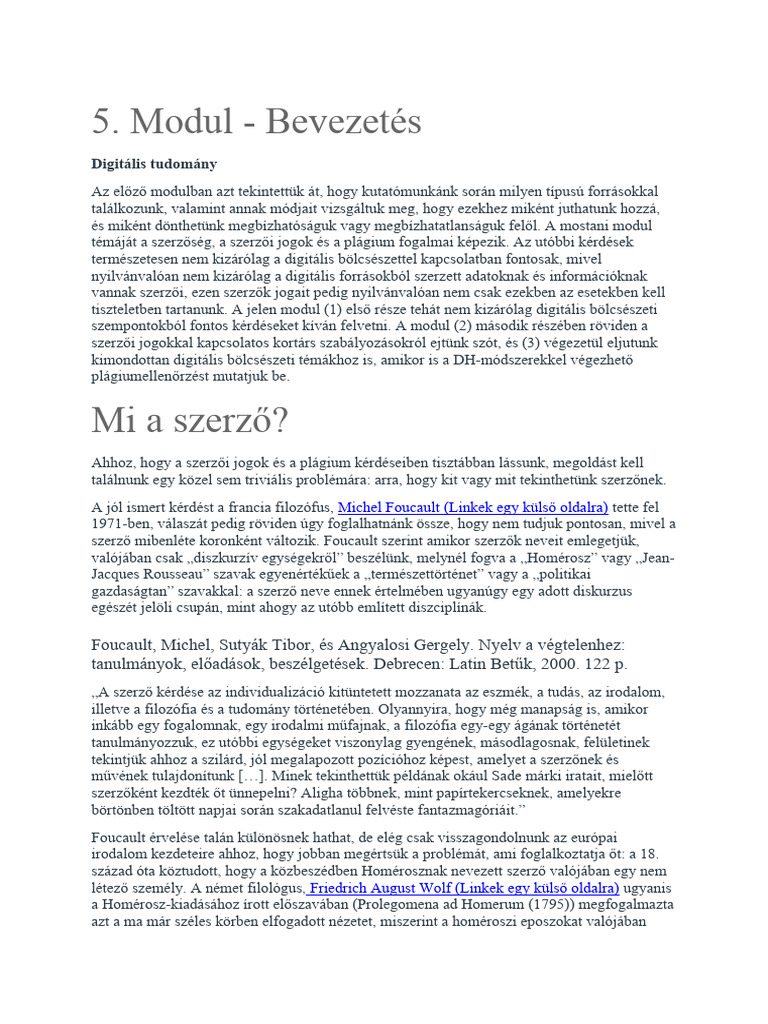 5. Modul - Bevezetés

Digitális tudomány

Az előző modulban azt tekintettük át, hogy kutatómunkánk során milyen típusú forrásokkal találkozunk, valamint annak módjait vizsgáltuk meg, hogy ezekhez miként juthatunk hozzá, és miként dönthetünk megbízhatóságuk vagy megbízhatatlanságuk felől. A mostani modul témáját a szerzőség, a szerzői jogok és a plágium fogalmai képezik. Az utóbbi kérdések természetesen nem kizárólag a digitális bölcsészettel kapcsolatban fontosak, mivel nyilvánvalóan nem kizárólag a digitális forrásokból szerzett adatoknak és információknak vannak szerzői, ezen szerzők jogait pedig nyilvánvalóan nem csak ezekben az esetekben kell tiszteletben tartanunk. A jelen modul (1) első része tehát nem kizárólag digitális bölcsészeti szempontokból fontos kérdéseket kíván felvetni. A modul (2) második részében röviden a szerzői jogokkal kapcsolatos kortárs szabályozásokról ejtünk szót, és (3) végezetül eljutunk kimondottan digitális bölcsészeti témákhoz is, amikor is a DH-módszerekkel végezhető plágiumellenőrzést mutatjuk be.

Mi a szerző?

Ahhoz, hogy a szerzői jogok és a plágium kérdéseiben tisztábban lássunk, megoldást kell találnunk egy közel sem triviális problémára: arra, hogy kit vagy mit tekinthetünk szerzőnek.

A jól ismert kérdést a francia filozófus, Michel Foucault (Linkek egy külső oldalra) tette fel 1971-ben, válaszát pedig röviden úgy foglalhatnánk össze, hogy nem tudjuk pontosan, mivel a szerző mibenléte koronként változik. Foucault szerint amikor szerzők neveit emlegetjük, valójában csak „diszkurzív egységekről" beszélünk, melynél fogva a „Homérosz" vagy „Jean-Jacques Rousseau" szavak egyenértékűek a „természettörténet" vagy a „politikai gazdaságtan" szavakkal: a szerző neve ennek értelmében ugyanúgy egy adott diskurzus egészét jelöli csupán, mint ahogy az utóbb említett diszciplínák.

Foucault, Michel, Sutyák Tibor, és Angyalosi Gergely. Nyelv a végtelenhez: tanulmányok, előadások, beszélgetések. Debrecen: Latin Betűk, 2000. 122 p.

„A szerző kérdése az individualizáció kitüntetett mozzanata az eszmék, a tudás, az irodalom, illetve a filozófia és a tudomány történetében. Olyannyira, hogy még manapság is, amikor inkább egy fogalomnak, egy irodalmi műfajnak, a filozófia egy-egy ágának történetét tanulmányozzuk, ez utóbbi egységeket viszonylag gyengének, másodlagosnak, felületinek tekintjük ahhoz a szilárd, jól megalapozott pozícióhoz képest, amelyet a szerzőnek és művének tulajdonítunk […]. Minek tekinthettük példának okául Sade márki iratait, mielőtt szerzőként kezdték őt ünnepelni? Aligha többnek, mint papírtekercseknek, amelyekre börtönben töltött napjai során szakadatlanul felvéste fantazmagóriáit."

Foucault érvelése talán különösnek hathat, de elég csak visszagondolnunk az európai irodalom kezdeteire ahhoz, hogy jobban megértsük a problémát, ami foglalkoztatja őt: a 18. század óta köztudott, hogy a közbeszédben Homérosznak nevezett szerző valójában egy nem létező személy. A német filológus, Friedrich August Wolf (Linkek egy külső oldalra) ugyanis a Homérosz-kiadásához írott előszavában (Prolegomena ad Homerum (1795)) megfogalmazta azt a ma már széles körben elfogadott nézetet, miszerint a homéroszi eposzokat valójában